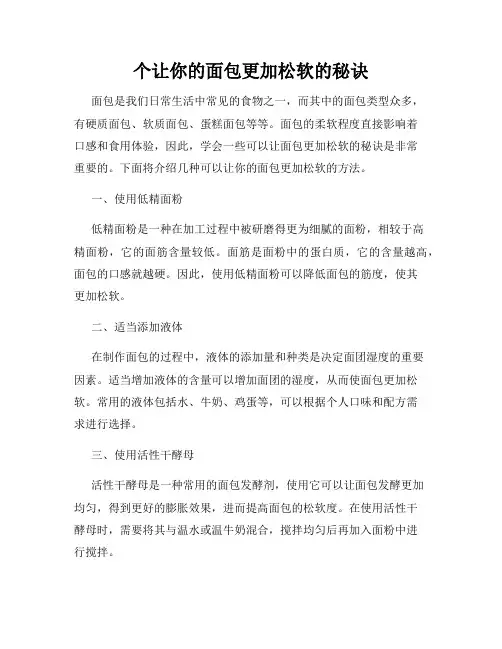 个让你的面包更加松软的秘诀

面包是我们日常生活中常见的食物之一，而其中的面包类型众多，有硬质面包、软质面包、蛋糕面包等等。面包的柔软程度直接影响着口感和食用体验，因此，学会一些可以让面包更加松软的秘诀是非常重要的。下面将介绍几种可以让你的面包更加松软的方法。

一、使用低精面粉

低精面粉是一种在加工过程中被研磨得更为细腻的面粉，相较于高精面粉，它的面筋含量较低。面筋是面粉中的蛋白质，它的含量越高，面包的口感就越硬。因此，使用低精面粉可以降低面包的筋度，使其更加松软。

二、适当添加液体

在制作面包的过程中，液体的添加量和种类是决定面团湿度的重要因素。适当增加液体的含量可以增加面团的湿度，从而使面包更加松软。常用的液体包括水、牛奶、鸡蛋等，可以根据个人口味和配方需求进行选择。

三、使用活性干酵母

活性干酵母是一种常用的面包发酵剂，使用它可以让面包发酵更加均匀，得到更好的膨胀效果，进而提高面包的松软度。在使用活性干酵母时，需要将其与温水或温牛奶混合，搅拌均匀后再加入面粉中进行搅拌。